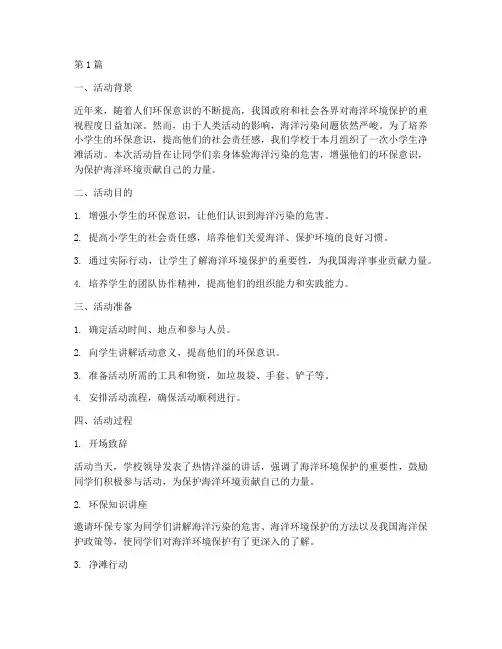 第1篇

一、活动背景

近年来，随着人们环保意识的不断提高，我国政府和社会各界对海洋环境保护的重视程度日益加深。然而，由于人类活动的影响，海洋污染问题依然严峻。为了培养小学生的环保意识，提高他们的社会责任感，我们学校于本月组织了一次小学生净滩活动。本次活动旨在让同学们亲身体验海洋污染的危害，增强他们的环保意识，为保护海洋环境贡献自己的力量。

二、活动目的

1. 增强小学生的环保意识，让他们认识到海洋污染的危害。

2. 提高小学生的社会责任感，培养他们关爱海洋、保护环境的良好习惯。

3. 通过实际行动，让学生了解海洋环境保护的重要性，为我国海洋事业贡献力量。

4. 培养学生的团队协作精神，提高他们的组织能力和实践能力。

三、活动准备

1. 确定活动时间、地点和参与人员。

2. 向学生讲解活动意义，提高他们的环保意识。

3. 准备活动所需的工具和物资，如垃圾袋、手套、铲子等。

4. 安排活动流程，确保活动顺利进行。

四、活动过程

1. 开场致辞

活动当天，学校领导发表了热情洋溢的讲话，强调了海洋环境保护的重要性，鼓励同学们积极参与活动，为保护海洋环境贡献自己的力量。

2. 环保知识讲座

邀请环保专家为同学们讲解海洋污染的危害、海洋环境保护的方法以及我国海洋保护政策等，使同学们对海洋环境保护有了更深入的了解。

3. 净滩行动